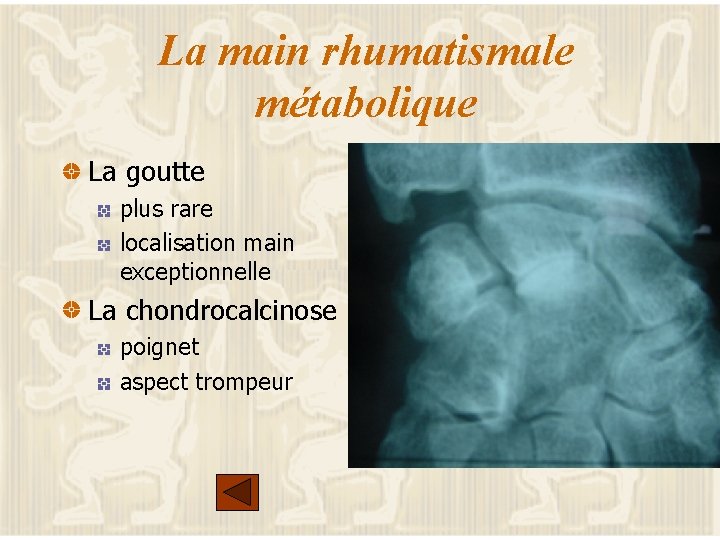 La main rhumatismale métabolique

La goutte

plus rare

localisation main exceptionnelle

La chondrocalcinose

poignet

aspect trompeur